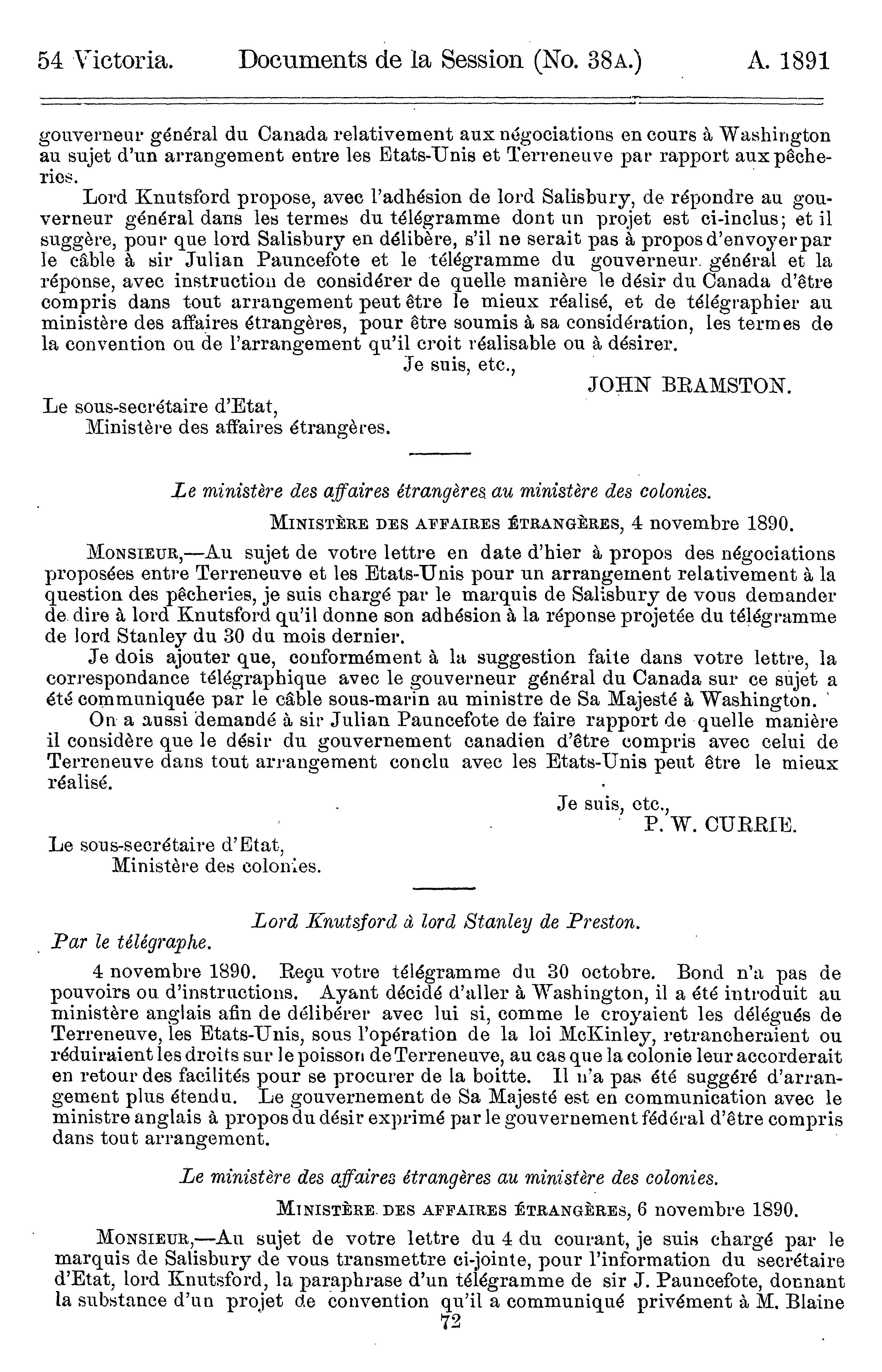 54 Victoria. Documents de la Session (No. 38A.) A. 1891

gouverneur général du Canada relativement aux négociations en cours à Washington au sujet d'un arrangement entre les Etats-Unis et Terreneuve par rapport aux pêcheries.

Lord Knutsford propose, avec l'adhésion de lord Salisbury, de répondre au gouverneur général dans les termes du télégramme dont un projet est ci-inclus; et il suggère, pour que lord Salisbury en délibère, s'il ne serait pas à propos d'envoyer par le câble à sir Julian Pauncefote et le télégramme du gouverneur général et la réponse, avec instruction de considérer de quelle manière le désir du Canada d'être compris dans tout arrangement peut être le mieux réalisé, et de télégraphier au ministère des affaires étrangères, pour être soumis à sa considération, les termes de la convention ou de l'arrangement qu'il croit réalisable ou à désirer.

Je suis, etc.,
JOHN BRAMSTON.

Le sous-secrétaire d'Etat,
Ministère des affaires étrangères.

Le ministère des affaires étrangères au ministère des colonies.

MINISTÈRE DES AFFAIRES ÉTRANGÈRES, 4 novembre 1890.

MONSIEUR,—Au sujet de votre lettre en date d'hier à propos des négociations proposées entre Terreneuve et les Etats-Unis pour un arrangement relativement à la question des pêcheries, je suis chargé par le marquis de Salisbury de vous demander de dire à lord Knutsford qu'il donne son adhésion à la réponse projetée du télégramme de lord Stanley du 30 du mois dernier.

Je dois ajouter que, conformément à la suggestion faite dans votre lettre, la correspondance télégraphique avec le gouverneur général du Canada sur ce sujet a été communiquée par le câble sous-marin au ministre de Sa Majesté à Washington.

On a aussi demandé à sir Julian Pauncefote de faire rapport de quelle manière il considère que le désir du gouvernement canadien d'être compris avec celui de Terreneuve dans tout arrangement conclu avec les Etats-Unis peut être le mieux réalisé.

Je suis, etc.,
P. W. CURRIE.

Le sous-secrétaire d'Etat,
Ministère des colonies.

Lord Knutsford à lord Stanley de Preston.

Par le télégraphe.

4 novembre 1890. Reçu votre télégramme du 30 octobre. Bond n'a pas de pouvoirs ou d'instructions. Ayant décidé d'aller à Washington, il a été introduit au ministère anglais afin de délibérer avec lui si, comme le croyaient les délégués de Terreneuve, les Etats-Unis, sous l'opération de la loi McKinley, retrancheraient ou réduiraient les droits sur le poisson de Terreneuve, au cas que la colonie leur accorderait en retour des facilités pour se procurer de la boitte. Il n'a pas été suggéré d'arrangement plus étendu. Le gouvernement de Sa Majesté est en communication avec le ministre anglais à propos du désir exprimé par le gouvernement fédéral d'être compris dans tout arrangement.

Le ministère des affaires étrangères au ministère des colonies.

MINISTÈRE DES AFFAIRES ÉTRANGÈRES, 6 novembre 1890.

MONSIEUR,—Au sujet de votre lettre du 4 du courant, je suis chargé par le marquis de Salisbury de vous transmettre ci-jointe, pour l'information du secrétaire d'Etat, lord Knutsford, la paraphrase d'un télégramme de sir J. Pauncefote, donnant la substance d'un projet de convention qu'il a communiqué privément à M. Blaine

72